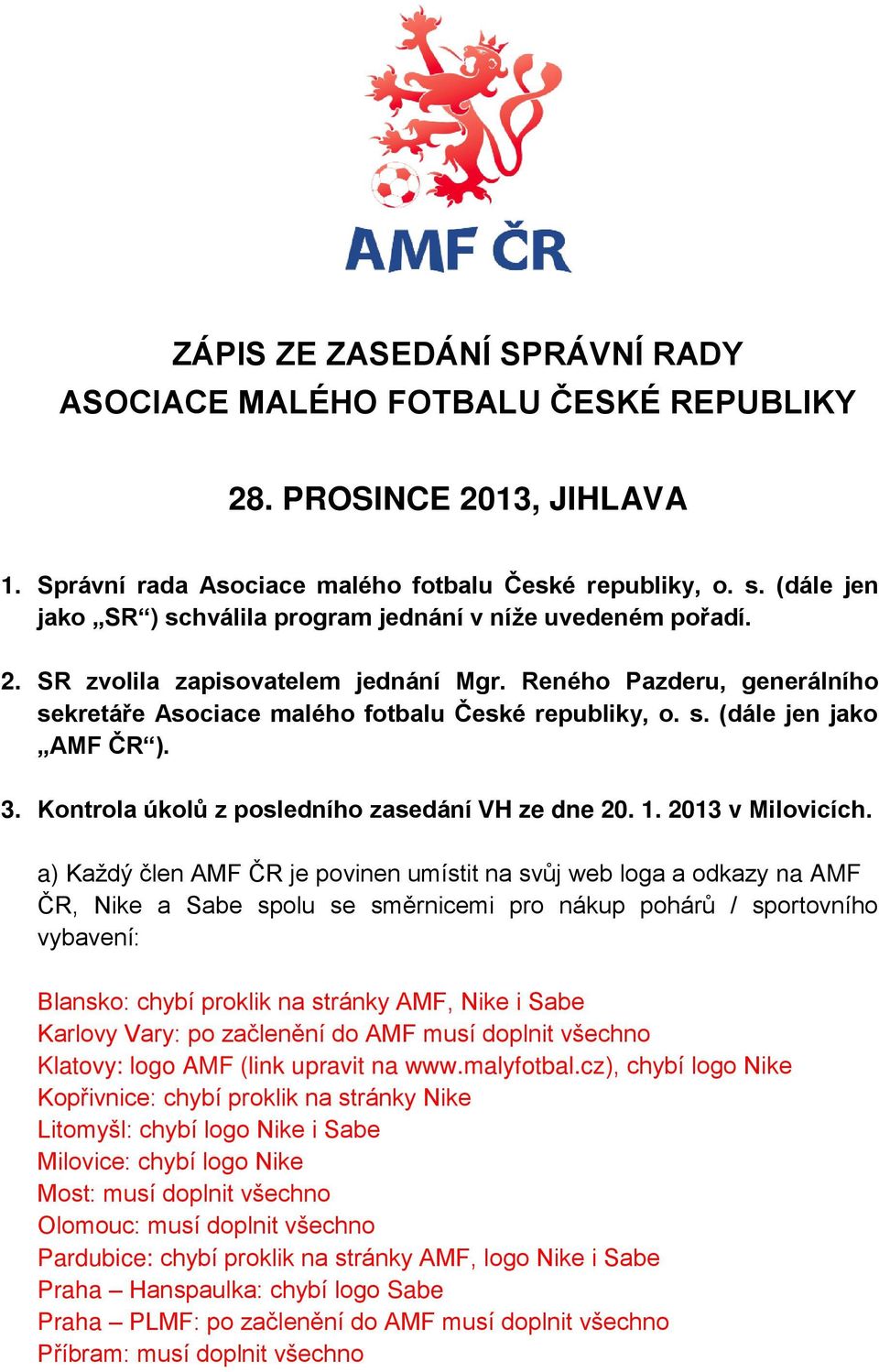 AMF ČR

ZÁPIS ZE ZASEDÁNÍ SPRÁVNÍ RADY
ASOCIACE MALÉHO FOTBALU ČESKÉ REPUBLIKY

28. PROSINCE 2013, JIHLAVA

1. Správní rada Asociace malého fotbalu České republiky, o. s. (dále jen jako „SR“) schválila program jednání v níže uvedeném pořadí.

2. SR zvolila zapisovatelem jednání Mgr. Reného Pazderu, generálního sekretáře Asociace malého fotbalu České republiky, o. s. (dále jen jako „AMF ČR“).

3. Kontrola úkolů z posledního zasedání VH ze dne 20. 1. 2013 v Milovicích.

a) Každý člen AMF ČR je povinen umístit na svůj web loga a odkazy na AMF ČR, Nike a Sabe spolu se směrnicemi pro nákup pohárů / sportovního vybavení:

Blansko: chybí proklik na stránky AMF, Nike i Sabe
Karlovy Vary: po začlenění do AMF musí doplnit všechno
Klatovy: logo AMF (link upravit na www.malyfotbal.cz), chybí logo Nike
Kopřivnice: chybí proklik na stránky Nike
Litomyšl: chybí logo Nike i Sabe
Milovice: chybí logo Nike
Most: musí doplnit všechno
Olomouc: musí doplnit všechno
Pardubice: chybí proklik na stránky AMF, logo Nike i Sabe
Praha – Hanspaulka: chybí logo Sabe
Praha – PLMF: po začlenění do AMF musí doplnit všechno
Příbram: musí doplnit všechno